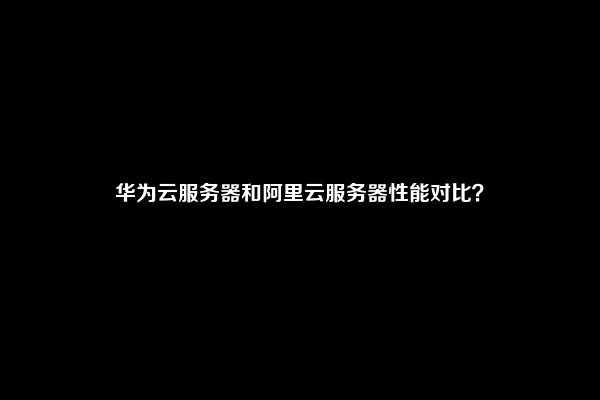 华为云服务器和阿里云服务器性能对比?